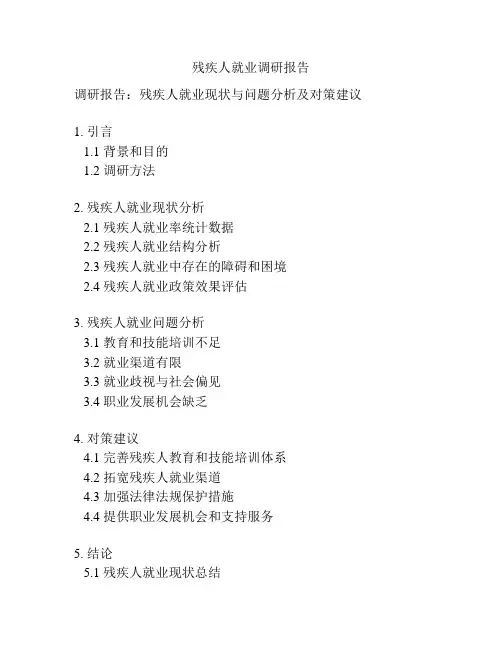 残疾人就业调研报告

调研报告：残疾人就业现状与问题分析及对策建议

1. 引言
1.1 背景和目的
1.2 调研方法

2. 残疾人就业现状分析
2.1 残疾人就业率统计数据
2.2 残疾人就业结构分析
2.3 残疾人就业中存在的障碍和困境
2.4 残疾人就业政策效果评估

3. 残疾人就业问题分析
3.1 教育和技能培训不足
3.2 就业渠道有限
3.3 就业歧视与社会偏见
3.4 职业发展机会缺乏

4. 对策建议
4.1 完善残疾人教育和技能培训体系
4.2 拓宽残疾人就业渠道
4.3 加强法律法规保护措施
4.4 提供职业发展机会和支持服务

5. 结论
5.1 残疾人就业现状总结